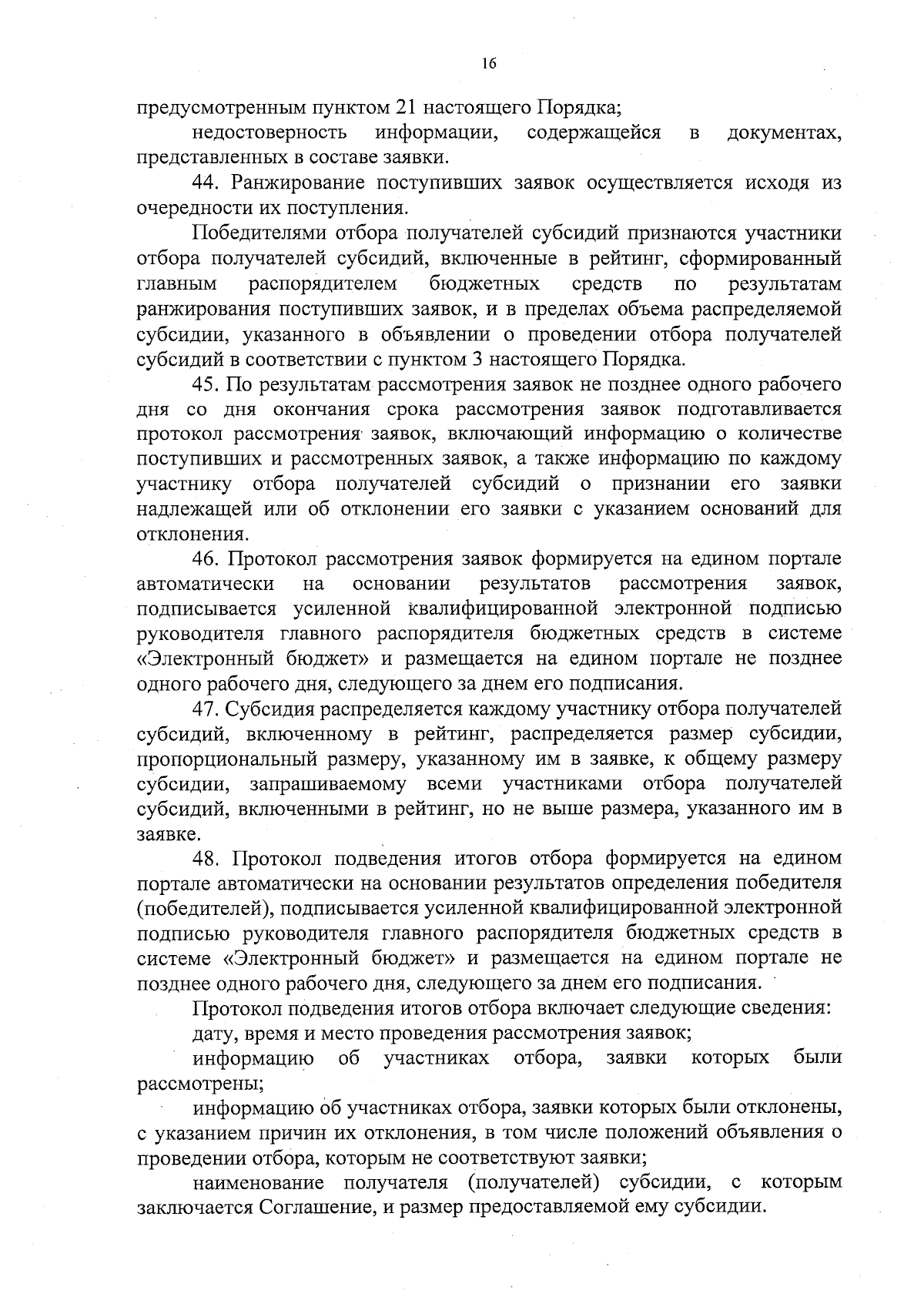 16

предусмотренным пунктом 21 настоящего Порядка;

недостоверность информации, содержащейся в документах, представленных в составе заявки.

44. Ранжирование поступивших заявок осуществляется исходя из очередности их поступления.

Победителями отбора получателей субсидий признаются участники отбора получателей субсидий, включенные в рейтинг, сформированный главным распорядителем бюджетных средств по результатам ранжирования поступивших заявок, и в пределах объема распределяемой субсидии, указанного в объявлении о проведении отбора получателей субсидий в соответствии с пунктом 3 настоящего Порядка.

45. По результатам рассмотрения заявок не позднее одного рабочего дня со дня окончания срока рассмотрения заявок подготавливается протокол рассмотрения заявок, включающий информацию о количестве поступивших и рассмотренных заявок, а также информацию по каждому участнику отбора получателей субсидий о признании его заявки надлежащей или об отклонении его заявки с указанием оснований для отклонения.

46. Протокол рассмотрения заявок формируется на едином портале автоматически на основании результатов рассмотрения заявок, подписывается усиленной квалифицированной электронной подписью руководителя главного распорядителя бюджетных средств в системе «Электронный бюджет» и размещается на едином портале не позднее одного рабочего дня, следующего за днем его подписания.

47. Субсидия распределяется каждому участнику отбора получателей субсидий, включенному в рейтинг, распределяется размер субсидии, пропорциональный размеру, указанному им в заявке, к общему размеру субсидии, запрашиваемому всеми участниками отбора получателей субсидий, включенными в рейтинг, но не выше размера, указанного им в заявке.

48. Протокол подведения итогов отбора формируется на едином портале автоматически на основании результатов определения победителя (победителей), подписывается усиленной квалифицированной электронной подписью руководителя главного распорядителя бюджетных средств в системе «Электронный бюджет» и размещается на едином портале не позднее одного рабочего дня, следующего за днем его подписания.

Протокол подведения итогов отбора включает следующие сведения:

дату, время и место проведения рассмотрения заявок;

информацию об участниках отбора, заявки которых были рассмотрены;

информацию об участниках отбора, заявки которых были отклонены, с указанием причин их отклонения, в том числе положений объявления о проведении отбора, которым не соответствуют заявки;

наименование получателя (получателей) субсидии, с которым заключается Соглашение, и размер предоставляемой ему субсидии.